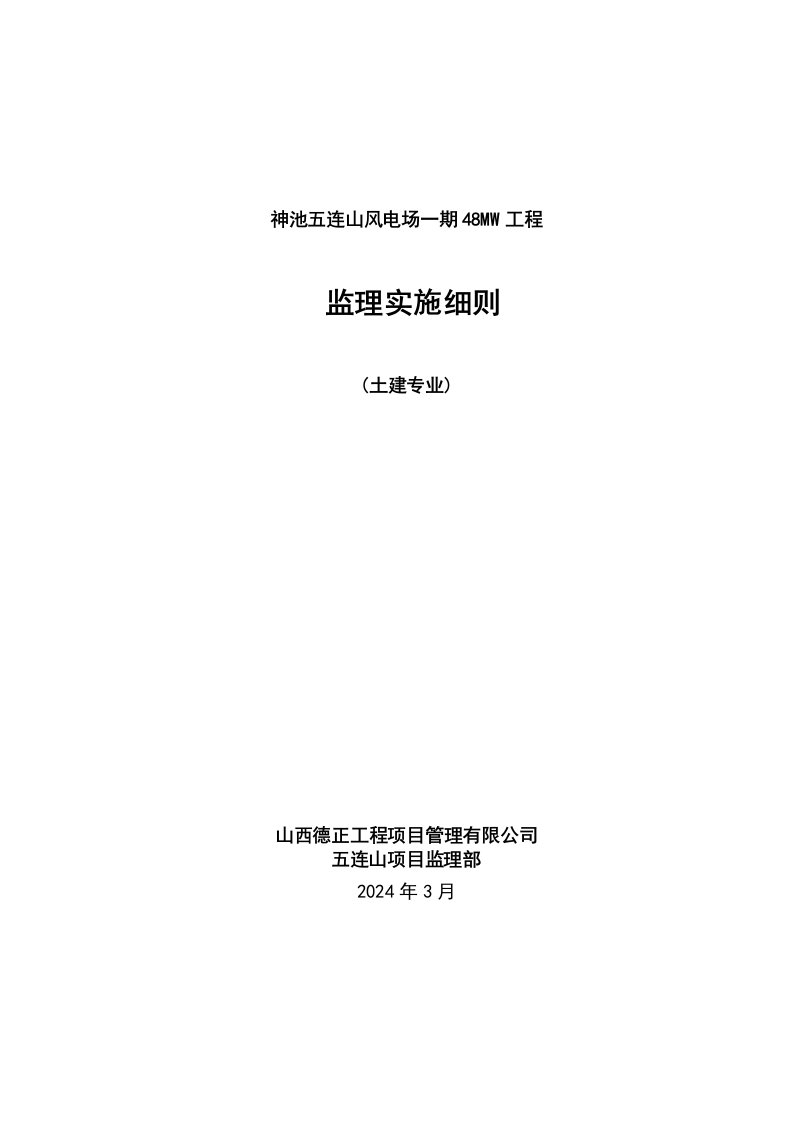 神池五连山风电场一期48MW工程

监理实施细则

（土建专业）

山西德正工程项目管理有限公司
五连山项目监理部
2024年3月